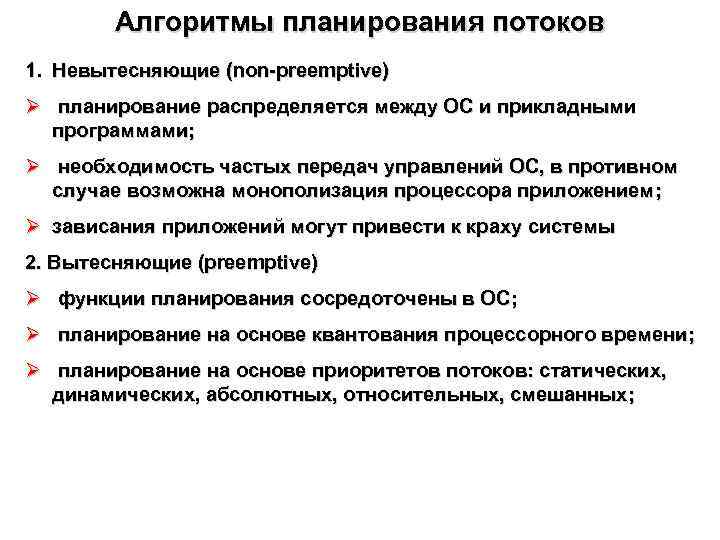 Алгоритмы планирования потоков

1. Невытесняющие (non-preemptive)

➢ планирование распределяется между ОС и прикладными программами;

➢ необходимость частых передач управлений ОС, в противном случае возможна монополизация процессора приложением;

➢ зависания приложений могут привести к краху системы

2. Вытесняющие (preemptive)

➢ функции планирования сосредоточены в ОС;

➢ планирование на основе квантования процессорного времени;

➢ планирование на основе приоритетов потоков: статических, динамических, абсолютных, относительных, смешанных;